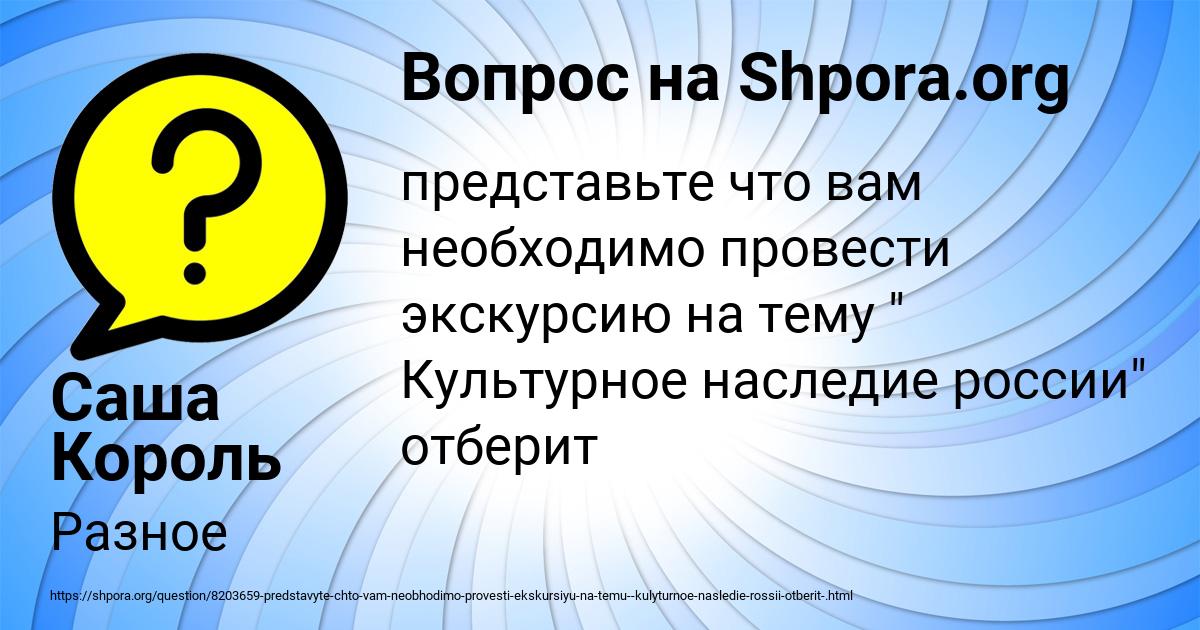 Вопрос на Shpora.org

представьте что вам необходимо провести экскурсию на тему " Культурное наследие россии" отберит

Саша Король

Разное

https://shpora.org/question/8203659-predstavyte-chto-vam-neobhodimo-provesti-ekskursiyu-na-temu--kulyturnoe-nasledie-rossii-otberit-.html